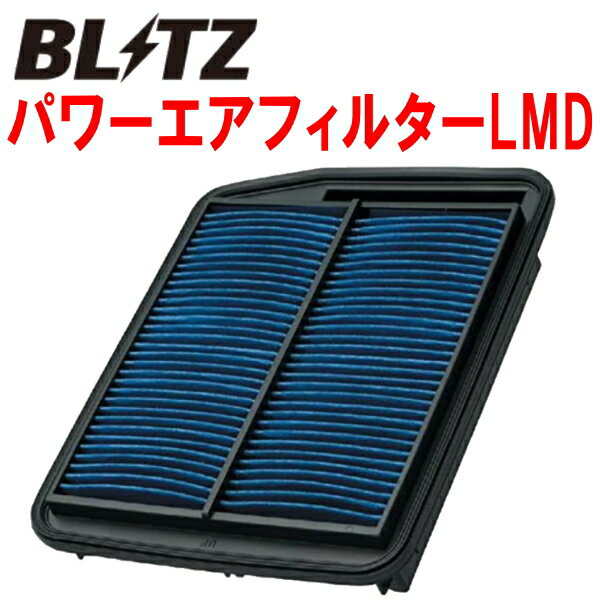 BLITZ
パワーエアフィルターLMD